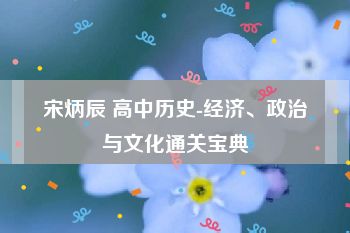 宋炳辰 高中历史-经济、政治与文化通关宝典